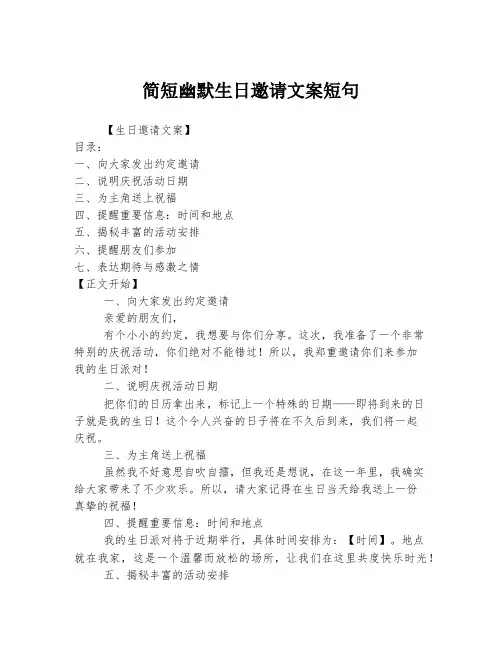 简短幽默生日邀请文案短句

【生日邀请文案】

目录：

一、向大家发出约定邀请

二、说明庆祝活动日期

三、为主角送上祝福

四、提醒重要信息：时间和地点

五、揭秘丰富的活动安排

六、提醒朋友们参加

七、表达期待与感激之情

【正文开始】

一、向大家发出约定邀请

亲爱的朋友们，

有个小小的约定，我想要与你们分享。这次，我准备了一个非常特别的庆祝活动，你们绝对不能错过！所以，我郑重邀请你们来参加我的生日派对！

二、说明庆祝活动日期

把你们的日历拿出来，标记上一个特殊的日期——即将到来的日子就是我的生日！这个令人兴奋的日子将在不久后到来，我们将一起庆祝。

三、为主角送上祝福

虽然我不好意思自吹自擂，但我还是想说，在这一年里，我确实给大家带来了不少欢乐。所以，请大家记得在生日当天给我送上一份真挚的祝福！

四、提醒重要信息：时间和地点

我的生日派对将于近期举行，具体时间安排为：【时间】。地点就在我家，这是一个温馨而放松的场所，让我们在这里共度快乐时光！

五、揭秘丰富的活动安排